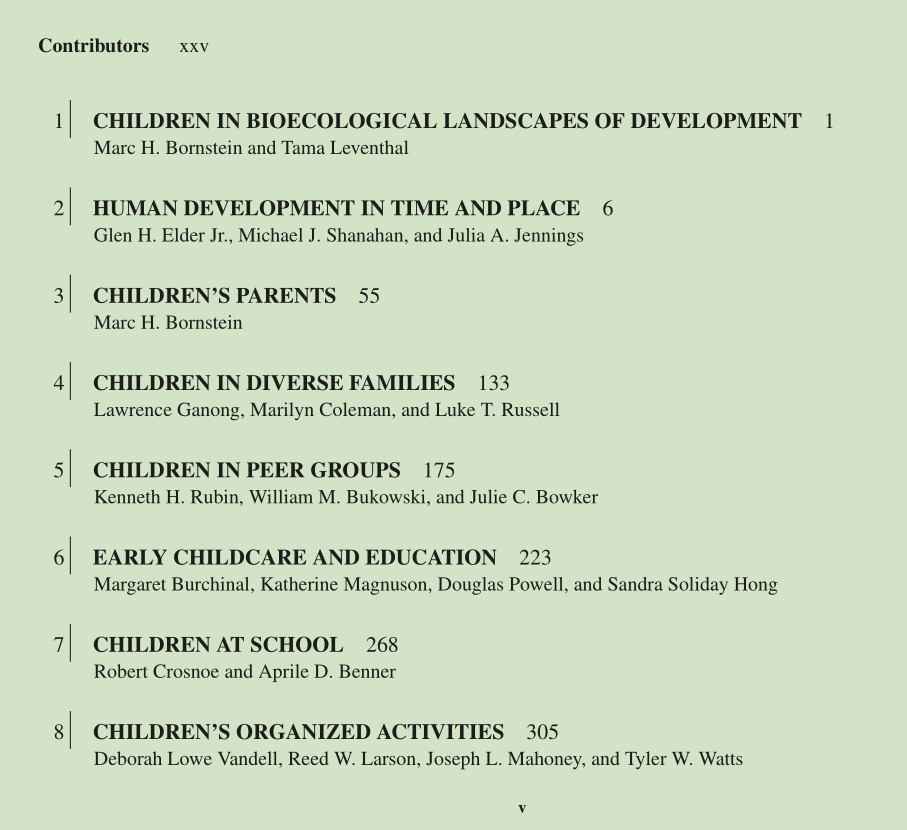 Contributors xxv

1 CHILDREN IN BIOECOLOGICAL LANDSCAPES OF DEVELOPMENT 1
Marc H. Bornstein and Tama Leventhal

2 HUMAN DEVELOPMENT IN TIME AND PLACE 6
Glen H. Elder Jr., Michael J. Shanahan, and Julia A. Jennings

3 CHILDREN'S PARENTS 55
Marc H. Bornstein

4 CHILDREN IN DIVERSE FAMILIES 133
Lawrence Ganong, Marilyn Coleman, and Luke T. Russell

5 CHILDREN IN PEER GROUPS 175
Kenneth H. Rubin, William M. Bukowski, and Julie C. Bowker

6 EARLY CHILDCARE AND EDUCATION 223
Margaret Burchinal, Katherine Magnuson, Douglas Powell, and Sandra Soliday Hong

7 CHILDREN AT SCHOOL 268
Robert Crosnoe and Aprile D. Benner

8 CHILDREN'S ORGANIZED ACTIVITIES 305
Deborah Lowe Vandell, Reed W. Larson, Joseph L. Mahoney, and Tyler W. Watts

v